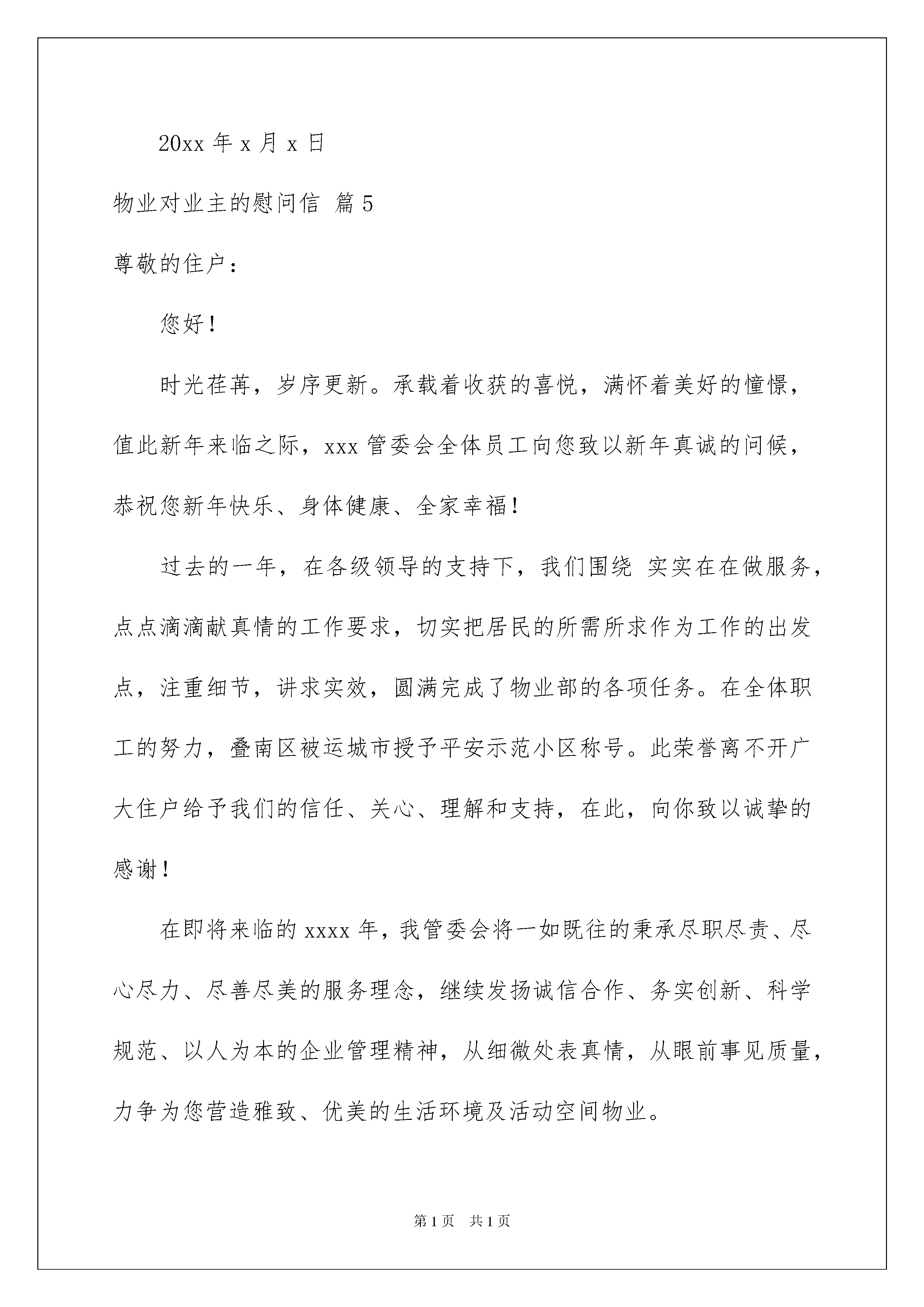 20xx 年 x 月 x 日

物业对业主的慰问信 篇 5

尊敬的住户：

您好！

时光荏苒，岁序更新。承载着收获的喜悦，满怀着美好的憧憬，值此新年来临之际，xxx 管委会全体员工向您致以新年真诚的问候，恭祝您新年快乐、身体健康、全家幸福！

过去的一年，在各级领导的支持下，我们围绕 实实在在做服务，点点滴滴献真情的工作要求，切实把居民的所需所求作为工作的出发点，注重细节，讲求实效，圆满完成了物业部的各项任务。在全体职工的努力，叠南区被运城市授予平安示范小区称号。此荣誉离不开广大住户给予我们的信任、关心、理解和支持，在此，向你致以诚挚的感谢！

在即将来临的 xxxx 年，我管委会将一如既往的秉承尽职尽责、尽心尽力、尽善尽美的服务理念，继续发扬诚信合作、务实创新、科学规范、以人为本的企业管理精神，从细微处表真情，从眼前事见质量，力争为您营造雅致、优美的生活环境及活动空间物业。

第 1 页　共 1 页